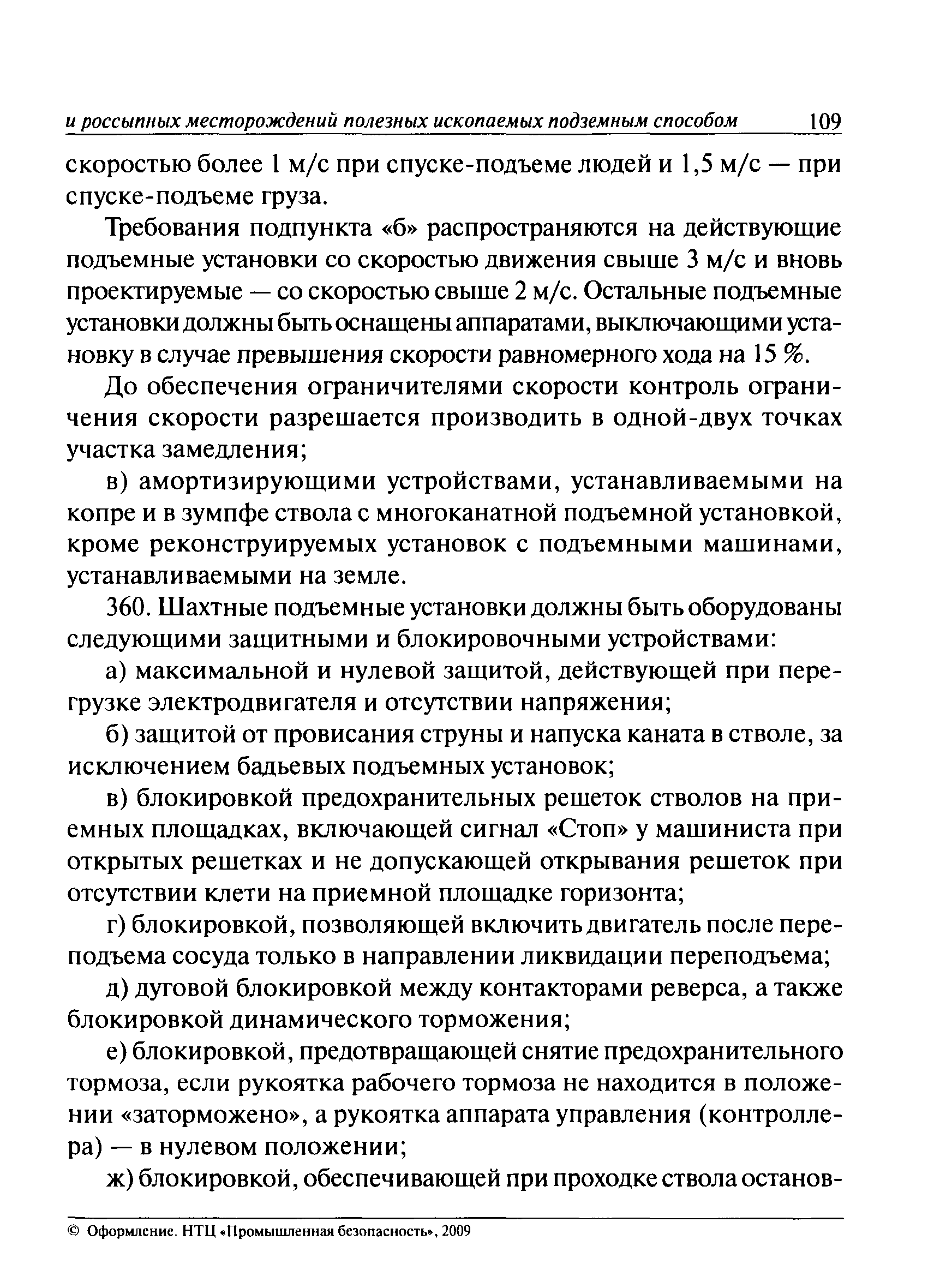 и россыпных месторождений полезных ископаемых подземным способом 109

скоростью более 1 м/с при спуске-подъеме людей и 1,5 м/с — при спуске-подъеме груза.

Требования подпункта «б» распространяются на действующие подъемные установки со скоростью движения свыше 3 м/с и вновь проектируемые — со скоростью свыше 2 м/с. Остальные подъемные установки должны быть оснащены аппаратами, выключающими установку в случае превышения скорости равномерного хода на 15 %.

До обеспечения ограничителями скорости контроль ограничения скорости разрешается производить в одной-двух точках участка замедления;

в) амортизирующими устройствами, устанавливаемыми на копре и в зумпфе ствола с многоканатной подъемной установкой, кроме реконструируемых установок с подъемными машинами, устанавливаемыми на земле.

360. Шахтные подъемные установки должны быть оборудованы следующими защитными и блокировочными устройствами:

а) максимальной и нулевой защитой, действующей при перегрузке электродвигателя и отсутствии напряжения;

б) защитой от провисания струны и напуска каната в стволе, за исключением бадьевых подъемных установок;

в) блокировкой предохранительных решеток стволов на приемных площадках, включающей сигнал «Стоп» у машиниста при открытых решетках и не допускающей открывания решеток при отсутствии клети на приемной площадке горизонта;

г) блокировкой, позволяющей включить двигатель после переподъема сосуда только в направлении ликвидации переподъема;

д) дуговой блокировкой между контакторами реверса, а также блокировкой динамического торможения;

е) блокировкой, предотвращающей снятие предохранительного тормоза, если рукоятка рабочего тормоза не находится в положении «заторможено», а рукоятка аппарата управления (контроллера) — в нулевом положении;

ж) блокировкой, обеспечивающей при проходке ствола останов-

© Оформление. НТЦ «Промышленная безопасность», 2009